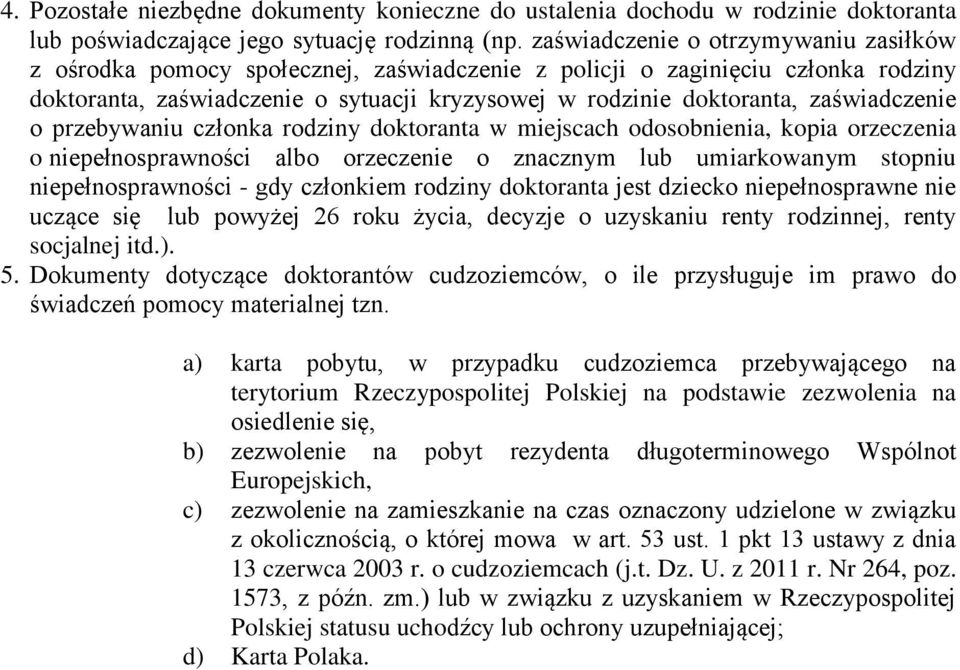 4. Pozostałe niezbędne dokumenty konieczne do ustalenia dochodu w rodzinie doktoranta lub poświadczające jego sytuację rodzinną (np. zaświadczenie o otrzymywaniu zasiłków z ośrodka pomocy społecznej, zaświadczenie z policji o zaginięciu członka rodziny doktoranta, zaświadczenie o sytuacji kryzysowej w rodzinie doktoranta, zaświadczenie o przebywaniu członka rodziny doktoranta w miejscach odosobnienia, kopia orzeczenia o niepełnosprawności albo orzeczenie o znacznym lub umiarkowanym stopniu niepełnosprawności - gdy członkiem rodziny doktoranta jest dziecko niepełnosprawne nie uczące się lub powyżej 26 roku życia, decyzje o uzyskaniu renty rodzinnej, renty socjalnej itd.).
5. Dokumenty dotyczące doktorantów cudzoziemców, o ile przysługuje im prawo do świadczeń pomocy materialnej tzn.

a) karta pobytu, w przypadku cudzoziemca przebywającego na terytorium Rzeczypospolitej Polskiej na podstawie zezwolenia na osiedlenie się,
b) zezwolenie na pobyt rezydenta długoterminowego Wspólnot Europejskich,
c) zezwolenie na zamieszkanie na czas oznaczony udzielone w związku z okolicznością, o której mowa w art. 53 ust. 1 pkt 13 ustawy z dnia 13 czerwca 2003 r. o cudzoziemcach (j.t. Dz. U. z 2011 r. Nr 264, poz. 1573, z późn. zm.) lub w związku z uzyskaniem w Rzeczypospolitej Polskiej statusu uchodźcy lub ochrony uzupełniającej;
d) Karta Polaka.